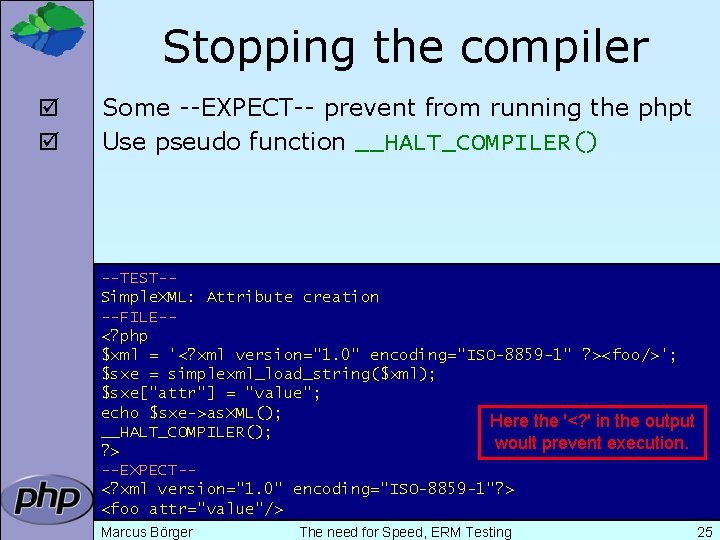 Stopping the compiler

☑ Some --EXPECT-- prevent from running the phpt
☑ Use pseudo function __HALT_COMPILER()

--TEST--
SimpleXML: Attribute creation
--FILE--
<?php
$xml = '<?xml version="1.0" encoding="ISO-8859-1" ?><foo/>';
$sxe = simplexml_load_string($xml);
$sxe["attr"] = "value";
echo $sxe->asXML();
__HALT_COMPILER();
?>
--EXPECT--
<?xml version="1.0" encoding="ISO-8859-1"?>
<foo attr="value"/>

Here the '<?' in the output woult prevent execution.

php

Marcus Börger The need for Speed, ERM Testing 25